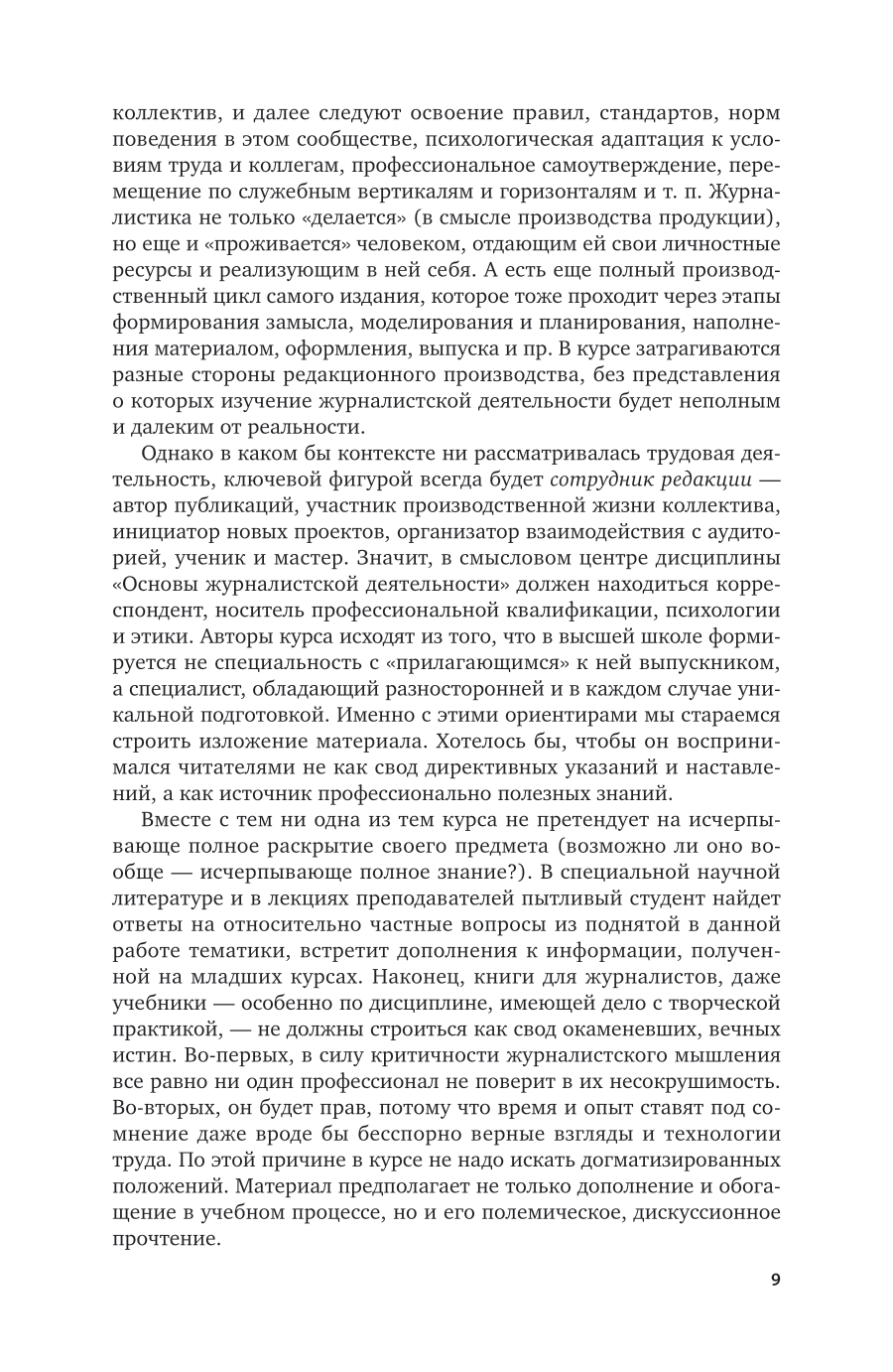 коллектив, и далее следуют освоение правил, стандартов, норм поведения в этом сообществе, психологическая адаптация к условиям труда и коллегам, профессиональное самоутверждение, перемещение по служебным вертикалям и горизонталям и т. п. Журналистика не только «делается» (в смысле производства продукции), но еще и «проживается» человеком, отдающим ей свои личностные ресурсы и реализующим в ней себя. А есть еще полный производственный цикл самого издания, которое тоже проходит через этапы формирования замысла, моделирования и планирования, наполнения материалом, оформления, выпуска и пр. В курсе затрагиваются разные стороны редакционного производства, без представления о которых изучение журналистской деятельности будет неполным и далеким от реальности.

Однако в каком бы контексте ни рассматривалась трудовая деятельность, ключевой фигурой всегда будет сотрудник редакции — автор публикаций, участник производственной жизни коллектива, инициатор новых проектов, организатор взаимодействия с аудиторией, ученик и мастер. Значит, в смысловом центре дисциплины «Основы журналистской деятельности» должен находиться корреспондент, носитель профессиональной квалификации, психологии и этики. Авторы курса исходят из того, что в высшей школе формируется не специальность с «прилагающимся» к ней выпускником, а специалист, обладающий разносторонней и в каждом случае уникальной подготовкой. Именно с этими ориентирами мы стараемся строить изложение материала. Хотелось бы, чтобы он воспринимался читателями не как свод директивных указаний и наставлений, а как источник профессионально полезных знаний.

Вместе с тем ни одна из тем курса не претендует на исчерпывающе полное раскрытие своего предмета (возможно ли оно вообще — исчерпывающе полное знание?). В специальной научной литературе и в лекциях преподавателей пытливый студент найдет ответы на относительно частные вопросы из поднятой в данной работе тематики, встретит дополнения к информации, полученной на младших курсах. Наконец, книги для журналистов, даже учебники — особенно по дисциплине, имеющей дело с творческой практикой, — не должны строиться как свод окаменевших, вечных истин. Во-первых, в силу критичности журналистского мышления все равно ни один профессионал не поверит в их несокрушимость. Во-вторых, он будет прав, потому что время и опыт ставят под сомнение даже вроде бы бесспорно верные взгляды и технологии труда. По этой причине в курсе не надо искать догматизированных положений. Материал предполагает не только дополнение и обогащение в учебном процессе, но и его полемическое, дискуссионное прочтение.

9